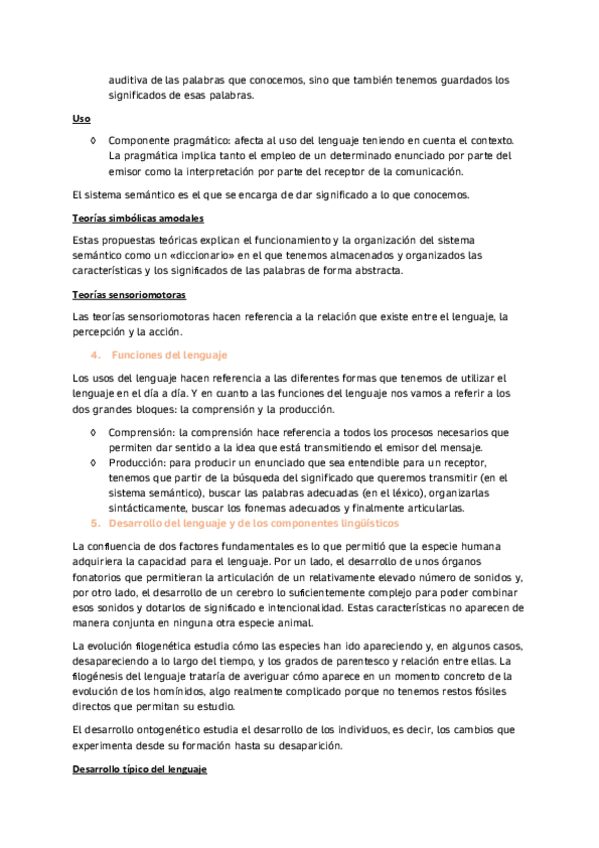 auditiva de las palabras que conocemos, sino que también tenemos guardados los significados de esas palabras.

Uso

◊ Componente pragmático: afecta al uso del lenguaje teniendo en cuenta el contexto. La pragmática implica tanto el empleo de un determinado enunciado por parte del emisor como la interpretación por parte del receptor de la comunicación.

El sistema semántico es el que se encarga de dar significado a lo que conocemos.

Teorías simbólicas amodales

Estas propuestas teóricas explican el funcionamiento y la organización del sistema semántico como un «diccionario» en el que tenemos almacenados y organizados las características y los significados de las palabras de forma abstracta.

Teorías sensoriomotoras

Las teorías sensoriomotoras hacen referencia a la relación que existe entre el lenguaje, la percepción y la acción.

4. Funciones del lenguaje

Los usos del lenguaje hacen referencia a las diferentes formas que tenemos de utilizar el lenguaje en el día a día. Y en cuanto a las funciones del lenguaje nos vamos a referir a los dos grandes bloques: la comprensión y la producción.

◊ Comprensión: la comprensión hace referencia a todos los procesos necesarios que permiten dar sentido a la idea que está transmitiendo el emisor del mensaje.
◊ Producción: para producir un enunciado que sea entendible para un receptor, tenemos que partir de la búsqueda del significado que queremos transmitir (en el sistema semántico), buscar las palabras adecuadas (en el léxico), organizarlas sintácticamente, buscar los fonemas adecuados y finalmente articularlas.

5. Desarrollo del lenguaje y de los componentes lingüísticos

La confluencia de dos factores fundamentales es lo que permitió que la especie humana adquiriera la capacidad para el lenguaje. Por un lado, el desarrollo de unos órganos fonatorios que permitieran la articulación de un relativamente elevado número de sonidos y, por otro lado, el desarrollo de un cerebro lo suficientemente complejo para poder combinar esos sonidos y dotarlos de significado e intencionalidad. Estas características no aparecen de manera conjunta en ninguna otra especie animal.

La evolución filogenética estudia cómo las especies han ido apareciendo y, en algunos casos, desapareciendo a lo largo del tiempo, y los grados de parentesco y relación entre ellas. La filogénesis del lenguaje trataría de averiguar cómo aparece en un momento concreto de la evolución de los homínidos, algo realmente complicado porque no tenemos restos fósiles directos que permitan su estudio.

El desarrollo ontogenético estudia el desarrollo de los individuos, es decir, los cambios que experimenta desde su formación hasta su desaparición.

Desarrollo típico del lenguaje